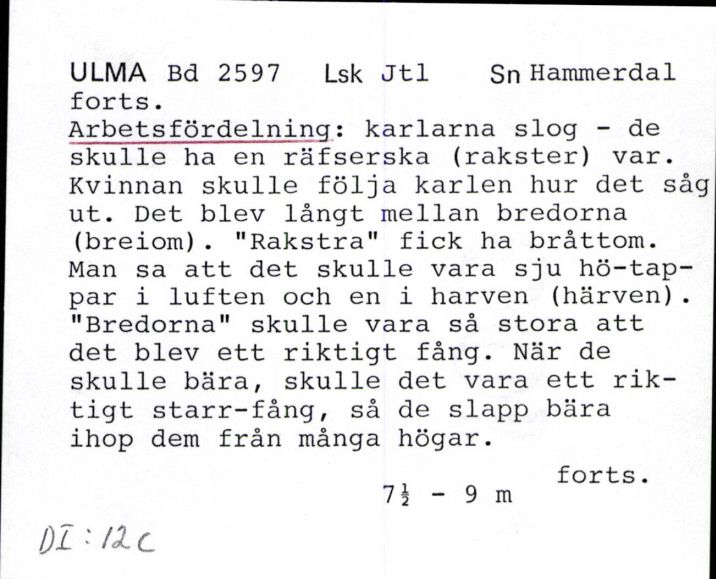 ULMA Bd 2597 Lsk Jtl Sn Hammerdal
forts.
Arbetsfördelning: karlarna slog - de skulle ha en räfserska (rakster) var. Kvinnan skulle följa karlen hur det såg ut. Det blev långt mellan bredorna (breiom). "Rakstra" fick ha bråttom. Man sa att det skulle vara sju hö-tappar i luften och en i harven (härven). "Bredorna" skulle vara så stora att det blev ett riktigt fång. När de skulle bära, skulle det vara ett riktigt starr-fång, så de slapp bära ihop dem från många högar.

forts.

$7\frac{1}{2}$ - 9 m

DI:12c